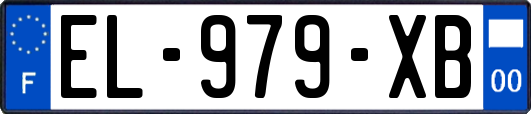 F
EL-979-XB
00